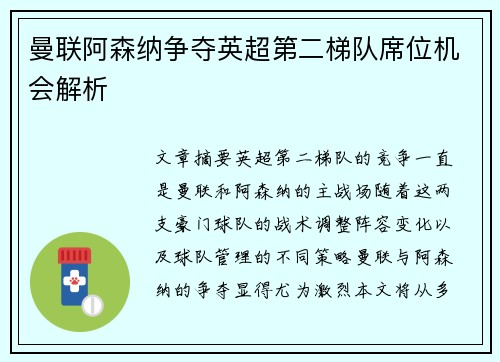 曼联阿森纳争夺英超第二梯队席位机会解析

文章摘要英超第二梯队的竞争一直是曼联和阿森纳的主战场随着这两支豪门球队的战术调整阵容变化以及球队管理的不同策略曼联与阿森纳的争夺显得尤为激烈本文将从多